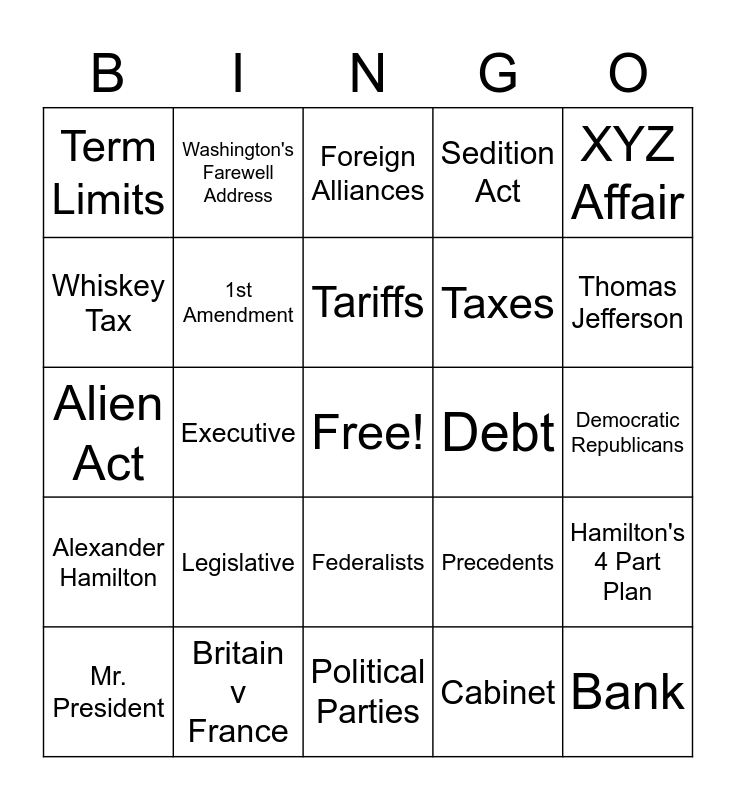 | B | I | N | G | O |
|---|---|---|---|---|
| Term Limits | Washington's Farewell Address | Foreign Alliances | Sedition Act | XYZ Affair |
| Whiskey Tax | 1st Amendment | Tariffs | Taxes | Thomas Jefferson |
| Alien Act | Executive | Free! | Debt | Democratic Republicans |
| Alexander Hamilton | Legislative | Federalists | Precedents | Hamilton's 4 Part Plan |
| Mr. President | Britain v France | Political Parties | Cabinet | Bank |